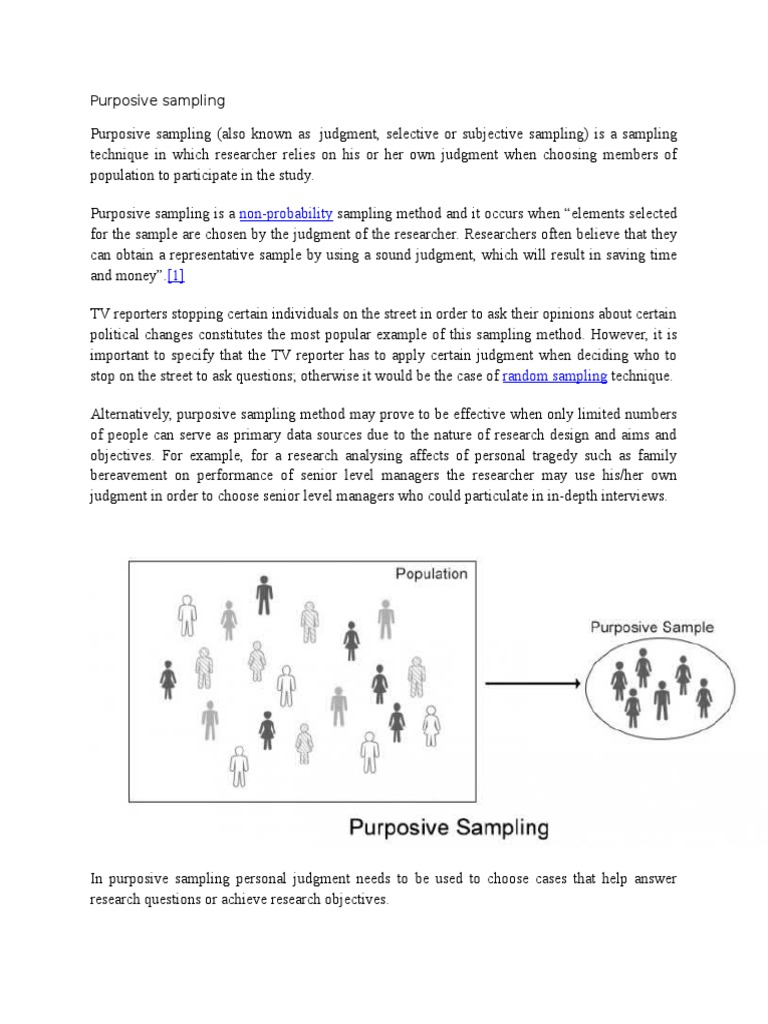 Purposive sampling

Purposive sampling (also known as judgment, selective or subjective sampling) is a sampling technique in which researcher relies on his or her own judgment when choosing members of population to participate in the study.

Purposive sampling is a non-probability sampling method and it occurs when "elements selected for the sample are chosen by the judgment of the researcher. Researchers often believe that they can obtain a representative sample by using a sound judgment, which will result in saving time and money".[1]

TV reporters stopping certain individuals on the street in order to ask their opinions about certain political changes constitutes the most popular example of this sampling method. However, it is important to specify that the TV reporter has to apply certain judgment when deciding who to stop on the street to ask questions; otherwise it would be the case of random sampling technique.

Alternatively, purposive sampling method may prove to be effective when only limited numbers of people can serve as primary data sources due to the nature of research design and aims and objectives. For example, for a research analysing affects of personal tragedy such as family bereavement on performance of senior level managers the researcher may use his/her own judgment in order to choose senior level managers who could particulate in in-depth interviews.

Population

Purposive Sample

Purposive Sampling

In purposive sampling personal judgment needs to be used to choose cases that help answer research questions or achieve research objectives.